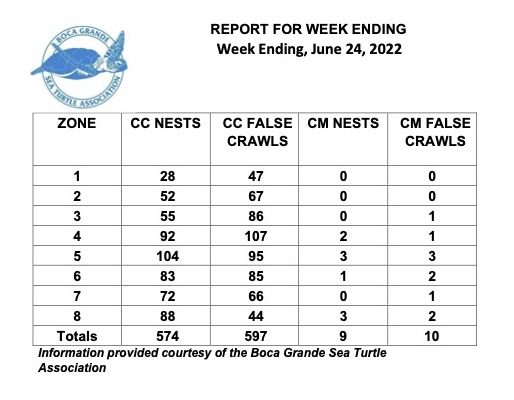 BOCA GRANDE SEA TURTLE ASSOCIATION

REPORT FOR WEEK ENDING
Week Ending, June 24, 2022

| ZONE | CC NESTS | CC FALSE CRAWLS | CM NESTS | CM FALSE CRAWLS |
|---|---|---|---|---|
| 1 | 28 | 47 | 0 | 0 |
| 2 | 52 | 67 | 0 | 0 |
| 3 | 55 | 86 | 0 | 1 |
| 4 | 92 | 107 | 2 | 1 |
| 5 | 104 | 95 | 3 | 3 |
| 6 | 83 | 85 | 1 | 2 |
| 7 | 72 | 66 | 0 | 1 |
| 8 | 88 | 44 | 3 | 2 |
| Totals | 574 | 597 | 9 | 10 |

Information provided courtesy of the Boca Grande Sea Turtle Association